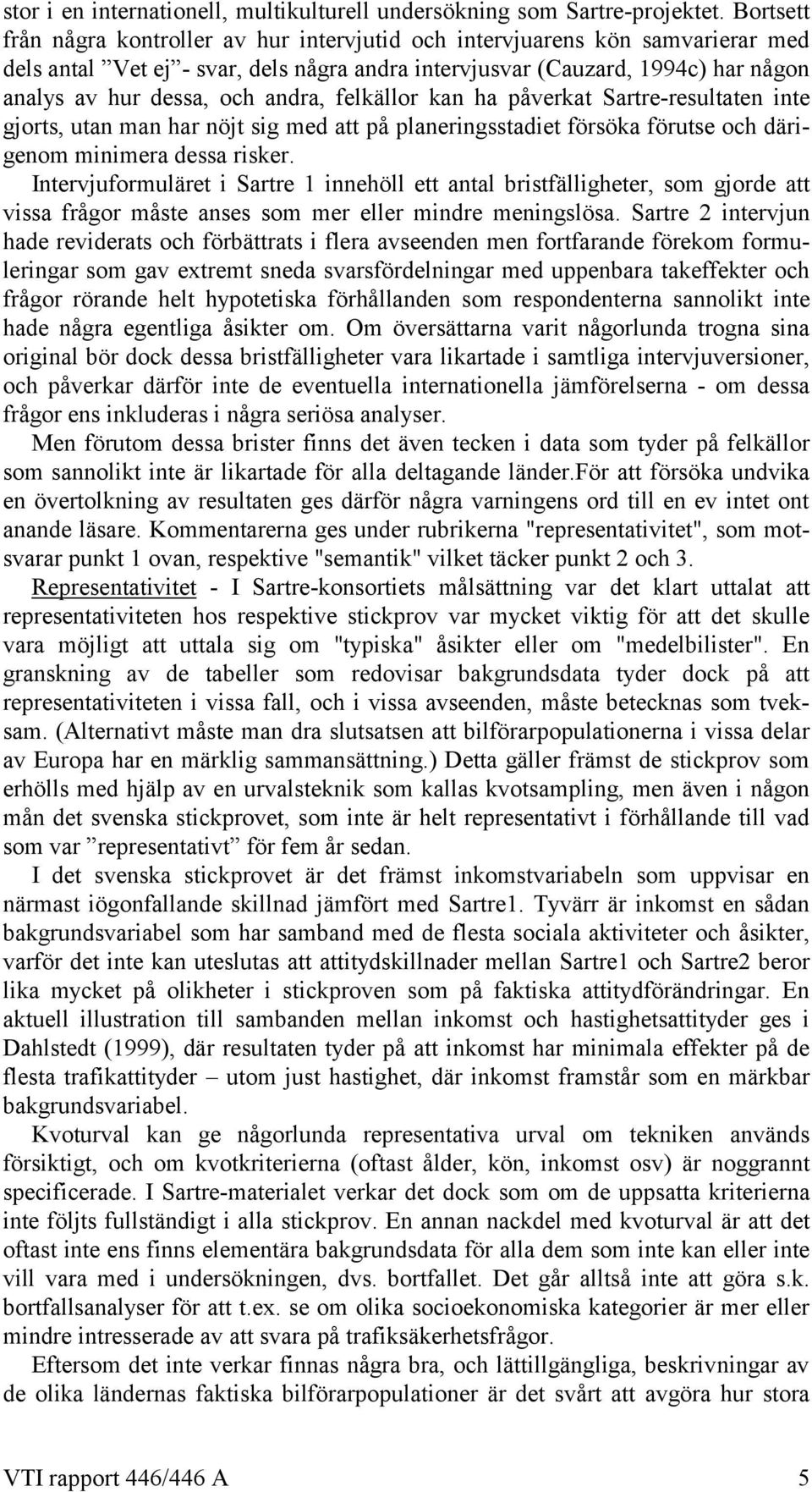 stor i en internationell, multikulturell undersökning som Sartre-projektet. Bortsett från några kontroller av hur intervjutid och intervjuarens kön samvarierar med dels antal ”Vet ej”- svar, dels några andra intervjusvar (Cauzard, 1994c) har någon analys av hur dessa, och andra, felkällor kan ha påverkat Sartre-resultaten inte gjorts, utan man har nöjt sig med att på planeringsstadiet försöka förutse och därigenom minimera dessa risker.

Intervjuformuläret i Sartre 1 innehöll ett antal bristfälligheter, som gjorde att vissa frågor måste anses som mer eller mindre meningslösa. Sartre 2 intervjun hade reviderats och förbättrats i flera avseenden men fortfarande förekom formuleringar som gav extremt sneda svarsfördelningar med uppenbara takeffekter och frågor rörande helt hypotetiska förhållanden som respondenterna sannolikt inte hade några egentliga åsikter om. Om översättarna varit någorlunda trogna sina original bör dock dessa bristfälligheter vara likartade i samtliga intervjuversioner, och påverkar därför inte de eventuella internationella jämförelserna - om dessa frågor ens inkluderas i några seriösa analyser.

Men förutom dessa brister finns det även tecken i data som tyder på felkällor som sannolikt inte är likartade för alla deltagande länder.För att försöka undvika en övertolkning av resultaten ges därför några varningens ord till en ev intet ont anande läsare. Kommentarerna ges under rubrikerna "representativitet", som motsvarar punkt 1 ovan, respektive "semantik" vilket täcker punkt 2 och 3.

Representativitet - I Sartre-konsortiets målsättning var det klart uttalat att representativiteten hos respektive stickprov var mycket viktig för att det skulle vara möjligt att uttala sig om "typiska" åsikter eller om "medelbilister". En granskning av de tabeller som redovisar bakgrundsdata tyder dock på att representativiteten i vissa fall, och i vissa avseenden, måste betecknas som tveksam. (Alternativt måste man dra slutsatsen att bilförarpopulationerna i vissa delar av Europa har en märklig sammansättning.) Detta gäller främst de stickprov som erhölls med hjälp av en urvalsteknik som kallas kvotsampling, men även i någon mån det svenska stickprovet, som inte är helt representativt i förhållande till vad som var ”representativt” för fem år sedan.

I det svenska stickprovet är det främst inkomstvariabeln som uppvisar en närmast iögonfallande skillnad jämfört med Sartre1. Tyvärr är inkomst en sådan bakgrundsvariabel som har samband med de flesta sociala aktiviteter och åsikter, varför det inte kan uteslutas att attitydskillnader mellan Sartre1 och Sartre2 beror lika mycket på olikheter i stickproven som på faktiska attitydförändringar. En aktuell illustration till sambanden mellan inkomst och hastighetsattityder ges i Dahlstedt (1999), där resultaten tyder på att inkomst har minimala effekter på de flesta trafikattityder – utom just hastighet, där inkomst framstår som en märkbar bakgrundsvariabel.

Kvoturval kan ge någorlunda representativa urval om tekniken används försiktigt, och om kvotkriterierna (oftast ålder, kön, inkomst osv) är noggrannt specificerade. I Sartre-materialet verkar det dock som om de uppsatta kriterierna inte följts fullständigt i alla stickprov. En annan nackdel med kvoturval är att det oftast inte ens finns elementära bakgrundsdata för alla dem som inte kan eller inte vill vara med i undersökningen, dvs. bortfallet. Det går alltså inte att göra s.k. bortfallsanalyser för att t.ex. se om olika socioekonomiska kategorier är mer eller mindre intresserade av att svara på trafiksäkerhetsfrågor.

Eftersom det inte verkar finnas några bra, och lättillgängliga, beskrivningar av de olika ländernas faktiska bilförarpopulationer är det svårt att avgöra hur stora

VTI rapport 446/446 A 5